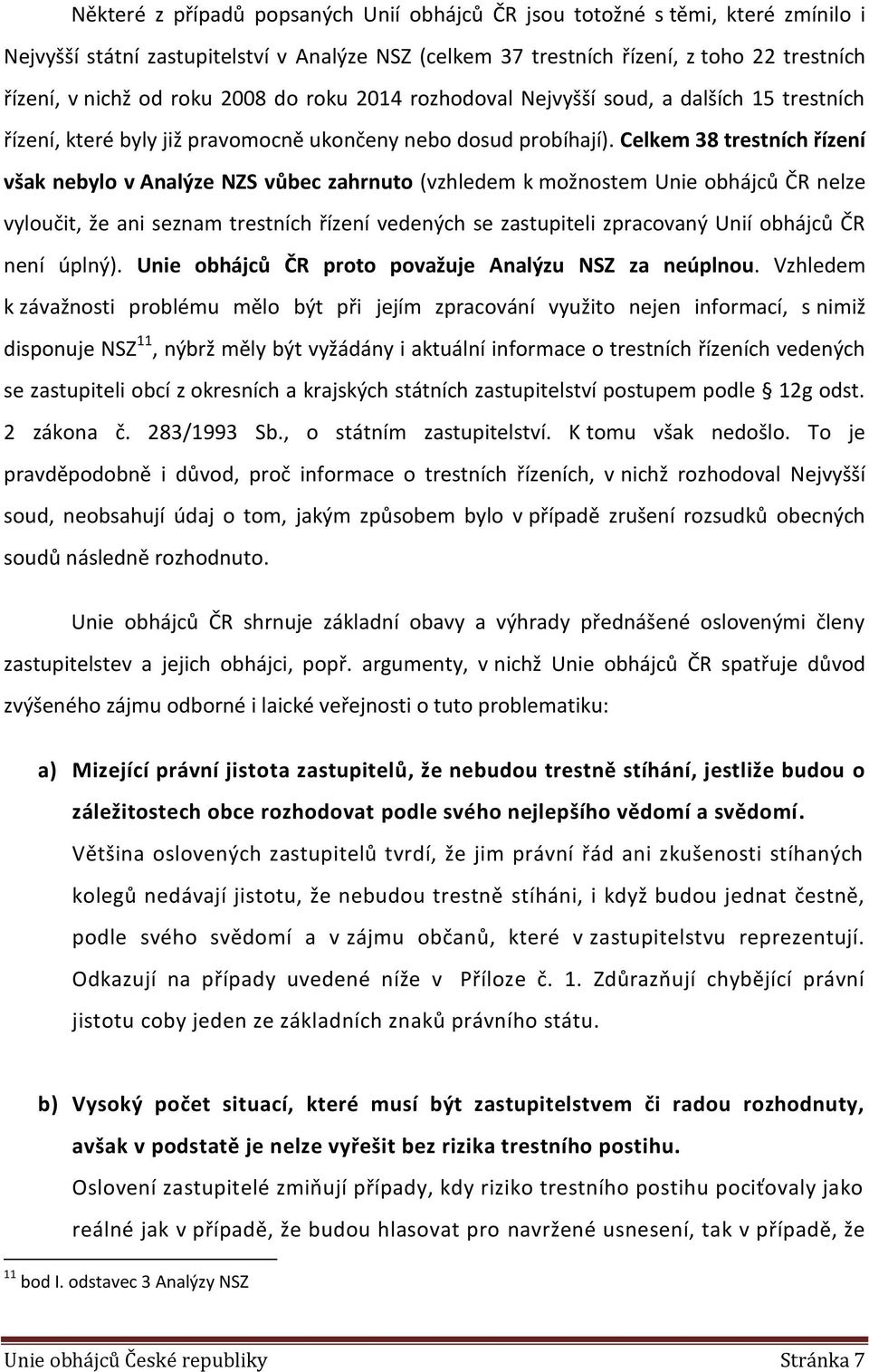 Některé z případů popsaných Unií obhájců ČR jsou totožné s těmi, které zmínilo i Nejvyšší státní zastupitelství v Analýze NSZ (celkem 37 trestních řízení, z toho 22 trestních řízení, v nichž od roku 2008 do roku 2014 rozhodoval Nejvyšší soud, a dalších 15 trestních řízení, které byly již pravomocně ukončeny nebo dosud probíhají). Celkem 38 trestních řízení však nebylo v Analýze NZS vůbec zahrnuto (vzhledem k možnostem Unie obhájců ČR nelze vyloučit, že ani seznam trestních řízení vedených se zastupiteli zpracovaný Unií obhájců ČR není úplný). Unie obhájců ČR proto považuje Analýzu NSZ za neúplnou. Vzhledem k závažnosti problému mělo být při jejím zpracování využito nejen informací, s nimiž disponuje NSZ$^{11}$, nýbrž měly být vyžádány i aktuální informace o trestních řízeních vedených se zastupiteli obcí z okresních a krajských státních zastupitelství postupem podle § 12g odst. 2 zákona č. 283/1993 Sb., o státním zastupitelství. K tomu však nedošlo. To je pravděpodobně i důvod, proč informace o trestních řízeních, v nichž rozhodoval Nejvyšší soud, neobsahují údaj o tom, jakým způsobem bylo v případě zrušení rozsudků obecných soudů následně rozhodnuto.

Unie obhájců ČR shrnuje základní obavy a výhrady přednášené oslovenými členy zastupitelstev a jejich obhájci, popř. argumenty, v nichž Unie obhájců ČR spatřuje důvod zvýšeného zájmu odborné i laické veřejnosti o tuto problematiku:

a) Mizející právní jistota zastupitelů, že nebudou trestně stíhání, jestliže budou o záležitostech obce rozhodovat podle svého nejlepšího vědomí a svědomí.
Většina oslovených zastupitelů tvrdí, že jim právní řád ani zkušenosti stíhaných kolegů nedávají jistotu, že nebudou trestně stíháni, i když budou jednat čestně, podle svého svědomí a v zájmu občanů, které v zastupitelstvu reprezentují. Odkazují na případy uvedené níže v Příloze č. 1. Zdůrazňují chybějící právní jistotu coby jeden ze základních znaků právního státu.

b) Vysoký počet situací, které musí být zastupitelstvem či radou rozhodnuty, avšak v podstatě je nelze vyřešit bez rizika trestního postihu.
Oslovení zastupitelé zmiňují případy, kdy riziko trestního postihu pociťovaly jako reálné jak v případě, že budou hlasovat pro navržené usnesení, tak v případě, že

$^{11}$ bod I. odstavec 3 Analýzy NSZ

Unie obhájců České republiky Stránka 7